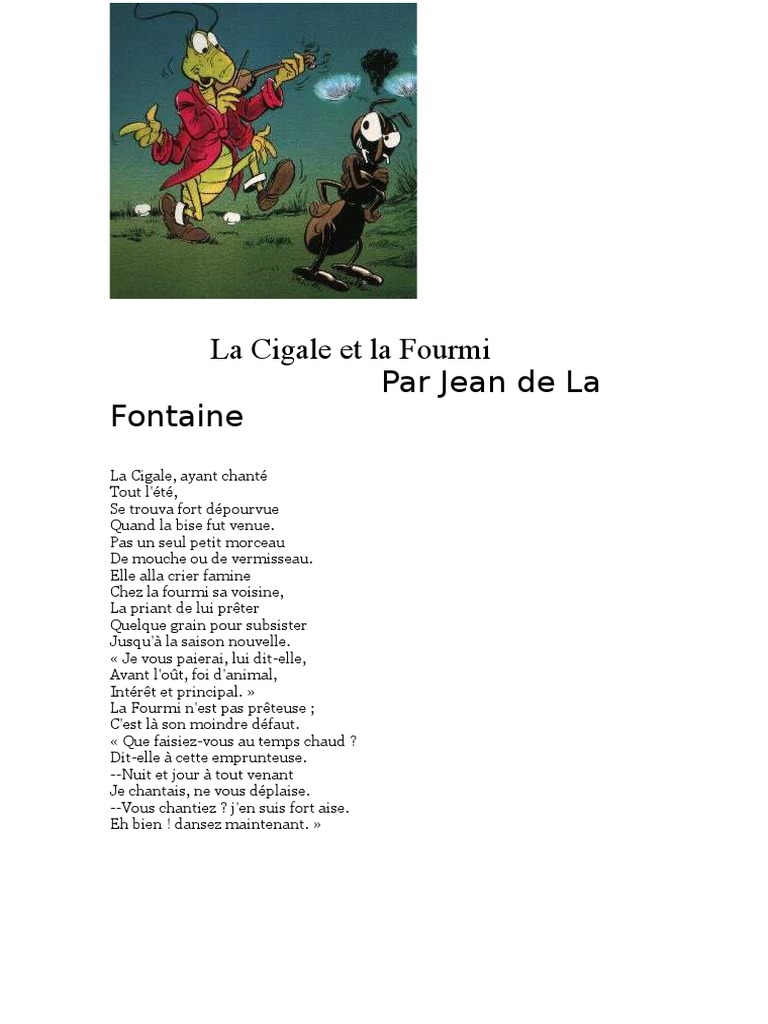 La Cigale et la Fourmi

Par Jean de La Fontaine

La Cigale, ayant chanté
Tout l'été,
Se trouva fort dépourvue
Quand la bise fut venue.
Pas un seul petit morceau
De mouche ou de vermisseau.
Elle alla crier famine
Chez la fourmi sa voisine,
La priant de lui prêter
Quelque grain pour subsister
Jusqu'à la saison nouvelle.
« Je vous paierai, lui dit-elle,
Avant l'oût, foi d'animal,
Intérêt et principal. »
La Fourmi n'est pas prêteuse ;
C'est là son moindre défaut.
« Que faisiez-vous au temps chaud ?
Dit-elle à cette emprunteuse.
--Nuit et jour à tout venant
Je chantais, ne vous déplaise.
--Vous chantiez ? j'en suis fort aise.
Eh bien ! dansez maintenant. »